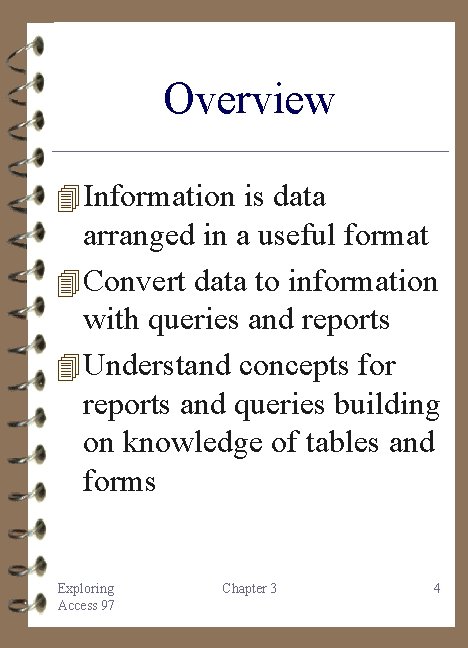 Overview

Information is data arranged in a useful format

Convert data to information with queries and reports

Understand concepts for reports and queries building on knowledge of tables and forms

Exploring Access 97

Chapter 3

4